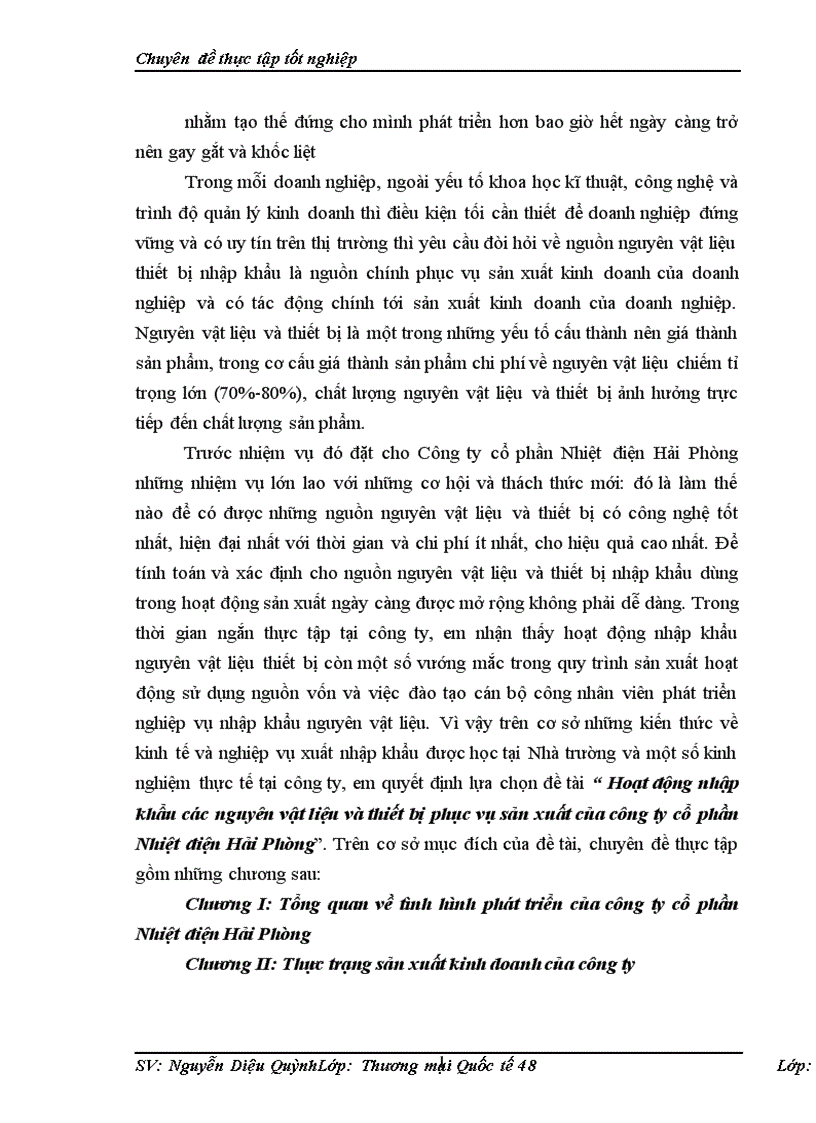 Chuyên đề thực tập tốt nghiệp

nhằm tạo thế đứng cho mình phát triển hơn bao giờ hết ngày càng trở nên gay gắt và khốc liệt

Trong mỗi doanh nghiệp, ngoài yếu tố khoa học kĩ thuật, công nghệ và trình độ quản lý kinh doanh thì điều kiện tối cần thiết để doanh nghiệp đứng vững và có uy tín trên thị trường thì yêu cầu đòi hỏi về nguồn nguyên vật liệu thiết bị nhập khẩu là nguồn chính phục vụ sản xuất kinh doanh của doanh nghiệp và có tác động chính tới sản xuất kinh doanh của doanh nghiệp. Nguyên vật liệu và thiết bị là một trong những yếu tố cấu thành nên giá thành sản phẩm, trong cơ cấu giá thành sản phẩm chi phí về nguyên vật liệu chiếm tỉ trọng lớn (70%-80%), chất lượng nguyên vật liệu và thiết bị ảnh hưởng trực tiếp đến chất lượng sản phẩm.

Trước nhiệm vụ đó đặt cho Công ty cổ phần Nhiệt điện Hải Phòng những nhiệm vụ lớn lao với những cơ hội và thách thức mới: đó là làm thế nào để có được những nguồn nguyên vật liệu và thiết bị có công nghệ tốt nhất, hiện đại nhất với thời gian và chi phí ít nhất, cho hiệu quả cao nhất. Để tính toán và xác định cho nguồn nguyên vật liệu và thiết bị nhập khẩu dùng trong hoạt động sản xuất ngày càng được mở rộng không phải dễ dàng. Trong thời gian ngắn thực tập tại công ty, em nhận thấy hoạt động nhập khẩu nguyên vật liệu thiết bị còn một số vướng mắc trong quy trình sản xuất hoạt động sử dụng nguồn vốn và việc đào tạo cán bộ công nhân viên phát triển nghiệp vụ nhập khẩu nguyên vật liệu. Vì vậy trên cơ sở những kiến thức về kinh tế và nghiệp vụ xuất nhập khẩu được học tại Nhà trường và một số kinh nghiệm thực tế tại công ty, em quyết định lựa chọn đề tài “ Hoạt động nhập khẩu các nguyên vật liệu và thiết bị phục vụ sản xuất của công ty cổ phần Nhiệt điện Hải Phòng”. Trên cơ sở mục đích của đề tài, chuyên đề thực tập gồm những chương sau:

Chương I: Tổng quan về tình hình phát triển của công ty cổ phần Nhiệt điện Hải Phòng

Chương II: Thực trạng sản xuất kinh doanh của công ty

SV: Nguyễn Diệu QuỳnhLớp: Thương mại Quốc tế 48 Lớp: